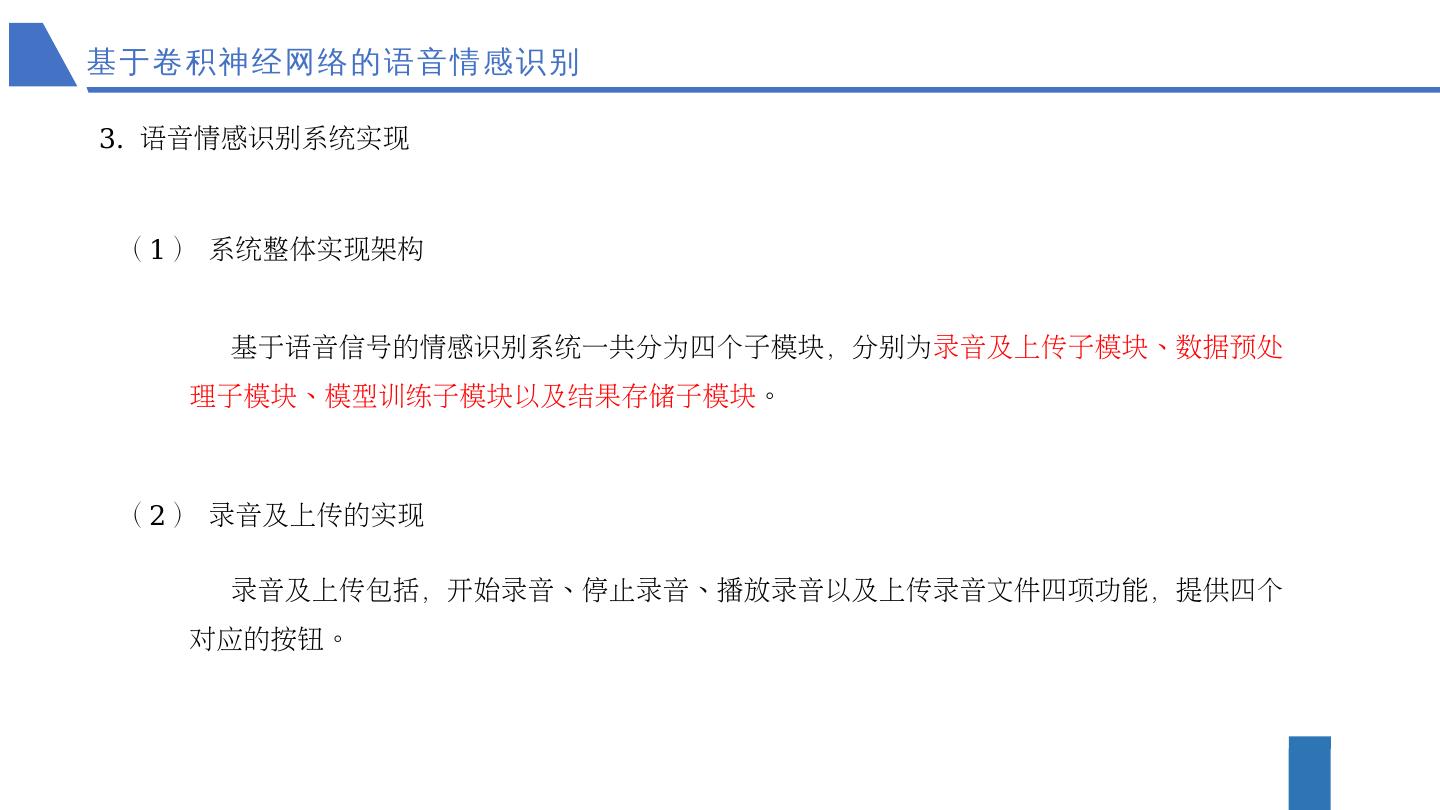 基于卷积神经网络的语音情感识别

3. 语音情感识别系统实现

（1） 系统整体实现架构

基于语音信号的情感识别系统一共分为四个子模块，分别为录音及上传子模块、数据预处理子模块、模型训练子模块以及结果存储子模块。

（2） 录音及上传的实现

录音及上传包括，开始录音、停止录音、播放录音以及上传录音文件四项功能，提供四个对应的按钮。